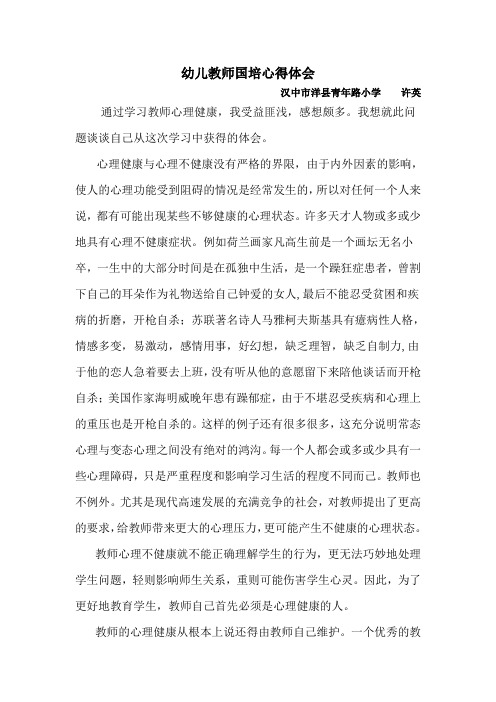 幼儿教师国培心得体会

汉中市洋县青年路小学　　许英

通过学习教师心理健康，我受益匪浅，感想颇多。我想就此问题谈谈自己从这次学习中获得的体会。

心理健康与心理不健康没有严格的界限，由于内外因素的影响，使人的心理功能受到阻碍的情况是经常发生的，所以对任何一个人来说，都有可能出现某些不够健康的心理状态。许多天才人物或多或少地具有心理不健康症状。例如荷兰画家凡高生前是一个画坛无名小卒，一生中的大部分时间是在孤独中生活，是一个躁狂症患者，曾割下自己的耳朵作为礼物送给自己钟爱的女人，最后不能忍受贫困和疾病的折磨，开枪自杀；苏联著名诗人马雅柯夫斯基具有癔病性人格，情感多变，易激动，感情用事，好幻想，缺乏理智，缺乏自制力，由于他的恋人急着要去上班，没有听从他的意愿留下来陪他谈话而开枪自杀；美国作家海明威晚年患有躁郁症，由于不堪忍受疾病和心理上的重压也是开枪自杀的。这样的例子还有很多很多，这充分说明常态心理与变态心理之间没有绝对的鸿沟。每一个人都会或多或少具有一些心理障碍，只是严重程度和影响学习生活的程度不同而已。教师也不例外。尤其是现代高速发展的充满竞争的社会，对教师提出了更高的要求，给教师带来更大的心理压力，更可能产生不健康的心理状态。

教师心理不健康就不能正确理解学生的行为，更无法巧妙地处理学生问题，轻则影响师生关系，重则可能伤害学生心灵。因此，为了更好地教育学生，教师自己首先必须是心理健康的人。

教师的心理健康从根本上说还得由教师自己维护。一个优秀的教